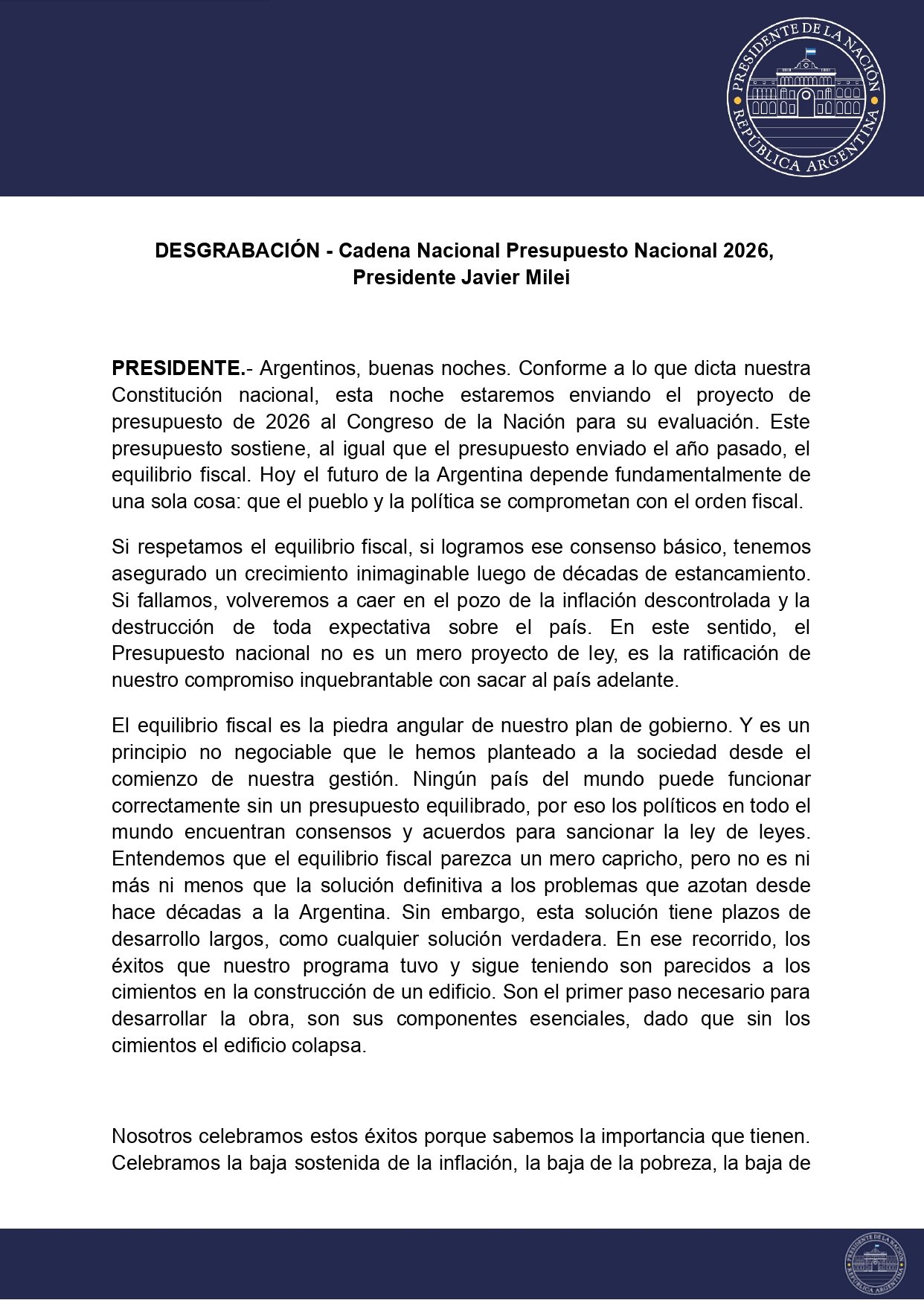 PRESIDENTE DE LA NACIÓN
REPÚBLICA ARGENTINA

DESGRABACIÓN - Cadena Nacional Presupuesto Nacional 2026, Presidente Javier Milei

PRESIDENTE.- Argentinos, buenas noches. Conforme a lo que dicta nuestra Constitución nacional, esta noche estaremos enviando el proyecto de presupuesto de 2026 al Congreso de la Nación para su evaluación. Este presupuesto sostiene, al igual que el presupuesto enviado el año pasado, el equilibrio fiscal. Hoy el futuro de la Argentina depende fundamentalmente de una sola cosa: que el pueblo y la política se comprometan con el orden fiscal.

Si respetamos el equilibrio fiscal, si logramos ese consenso básico, tenemos asegurado un crecimiento inimaginable luego de décadas de estancamiento. Si fallamos, volveremos a caer en el pozo de la inflación descontrolada y la destrucción de toda expectativa sobre el país. En este sentido, el Presupuesto nacional no es un mero proyecto de ley, es la ratificación de nuestro compromiso inquebrantable con sacar al país adelante.

El equilibrio fiscal es la piedra angular de nuestro plan de gobierno. Y es un principio no negociable que le hemos planteado a la sociedad desde el comienzo de nuestra gestión. Ningún país del mundo puede funcionar correctamente sin un presupuesto equilibrado, por eso los políticos en todo el mundo encuentran consensos y acuerdos para sancionar la ley de leyes. Entendemos que el equilibrio fiscal parezca un mero capricho, pero no es ni más ni menos que la solución definitiva a los problemas que azotan desde hace décadas a la Argentina. Sin embargo, esta solución tiene plazos de desarrollo largos, como cualquier solución verdadera. En ese recorrido, los éxitos que nuestro programa tuvo y sigue teniendo son parecidos a los cimientos en la construcción de un edificio. Son el primer paso necesario para desarrollar la obra, son sus componentes esenciales, dado que sin los cimientos el edificio colapsa.

Nosotros celebramos estos éxitos porque sabemos la importancia que tienen. Celebramos la baja sostenida de la inflación, la baja de la pobreza, la baja de

PRESIDENTE DE LA NACIÓN
REPÚBLICA ARGENTINA